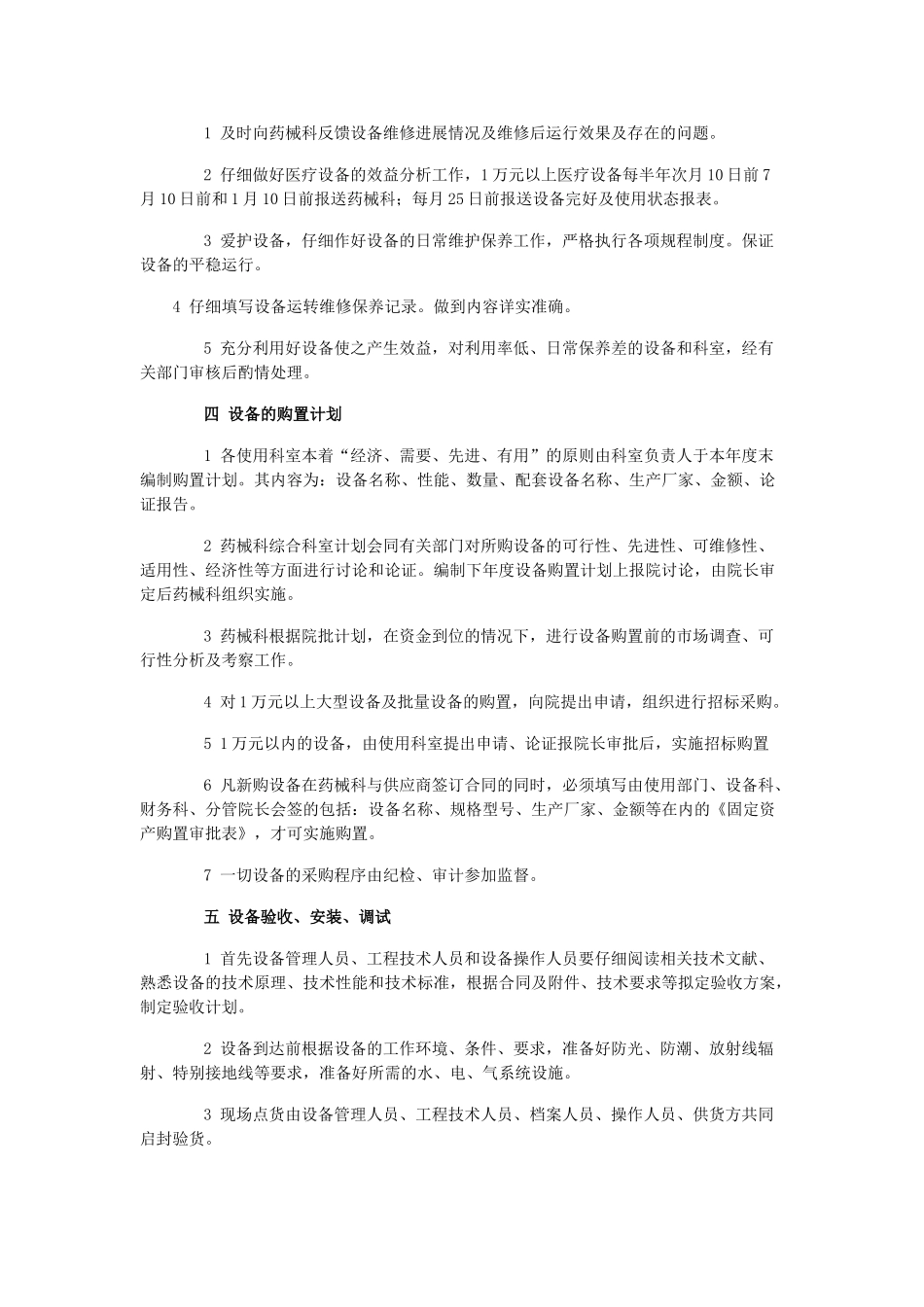 1 及时向药械科反馈设备维修进展情况及维修后运行效果及存在的问题。

2 仔细做好医疗设备的效益分析工作，1万元以上医疗设备每半年次月10日前7月10日前和1月10日前报送药械科；每月25日前报送设备完好及使用状态报表。

3 爱护设备，仔细作好设备的日常维护保养工作，严格执行各项规程制度。保证设备的平稳运行。

4 仔细填写设备运转维修保养记录。做到内容详实准确。

5 充分利用好设备使之产生效益，对利用率低、日常保养差的设备和科室，经有关部门审核后酌情处理。

四 设备的购置计划

1 各使用科室本着“经济、需要、先进、有用”的原则由科室负责人于本年度末编制购置计划。其内容为：设备名称、性能、数量、配套设备名称、生产厂家、金额、论证报告。

2 药械科综合科室计划会同有关部门对所购设备的可行性、先进性、可维修性、适用性、经济性等方面进行讨论和论证。编制下年度设备购置计划上报院讨论，由院长审定后药械科组织实施。

3 药械科根据院批计划，在资金到位的情况下，进行设备购置前的市场调查、可行性分析及考察工作。

4 对1万元以上大型设备及批量设备的购置，向院提出申请，组织进行招标采购。

5 1万元以内的设备，由使用科室提出申请、论证报院长审批后，实施招标购置

6 凡新购设备在药械科与供应商签订合同的同时，必须填写由使用部门、设备科、财务科、分管院长会签的包括：设备名称、规格型号、生产厂家、金额等在内的《固定资产购置审批表》，才可实施购置。

7 一切设备的采购程序由纪检、审计参加监督。

五 设备验收、安装、调试

1 首先设备管理人员、工程技术人员和设备操作人员要仔细阅读相关技术文献、熟悉设备的技术原理、技术性能和技术标准，根据合同及附件、技术要求等拟定验收方案，制定验收计划。

2 设备到达前根据设备的工作环境、条件、要求，准备好防光、防潮、放射线辐射、特别接地线等要求，准备好所需的水、电、气系统设施。

3 现场点货由设备管理人员、工程技术人员、档案人员、操作人员、供货方共同启封验货。